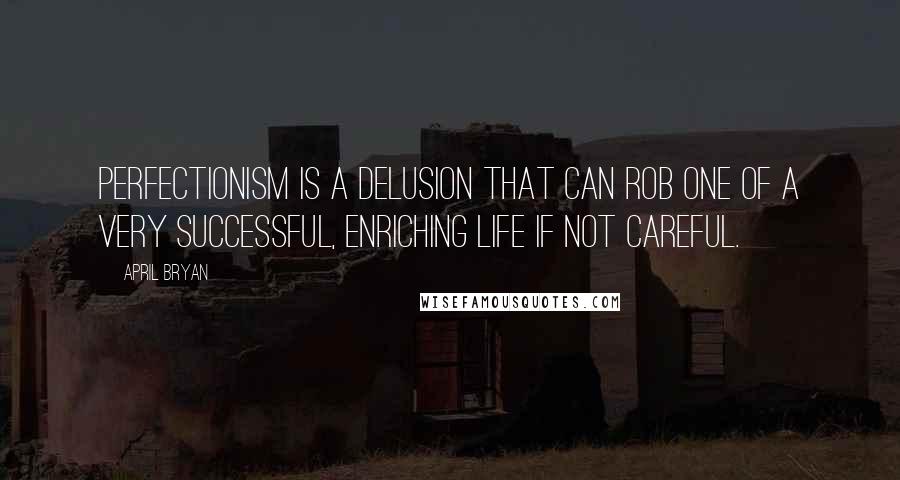 PERFECTIONISM IS A DELUSION THAT CAN ROB ONE OF A VERY SUCCESSFUL, ENRICHING LIFE IF NOT CAREFUL.

APRIL BRYAN

WISEFAMOUSQUOTES.COM